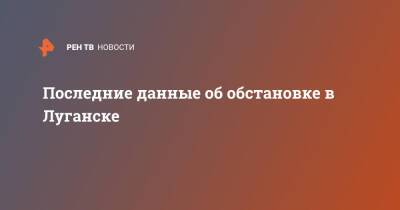 РЕН ТВ НОВОСТИ

Последние данные об обстановке в Луганске